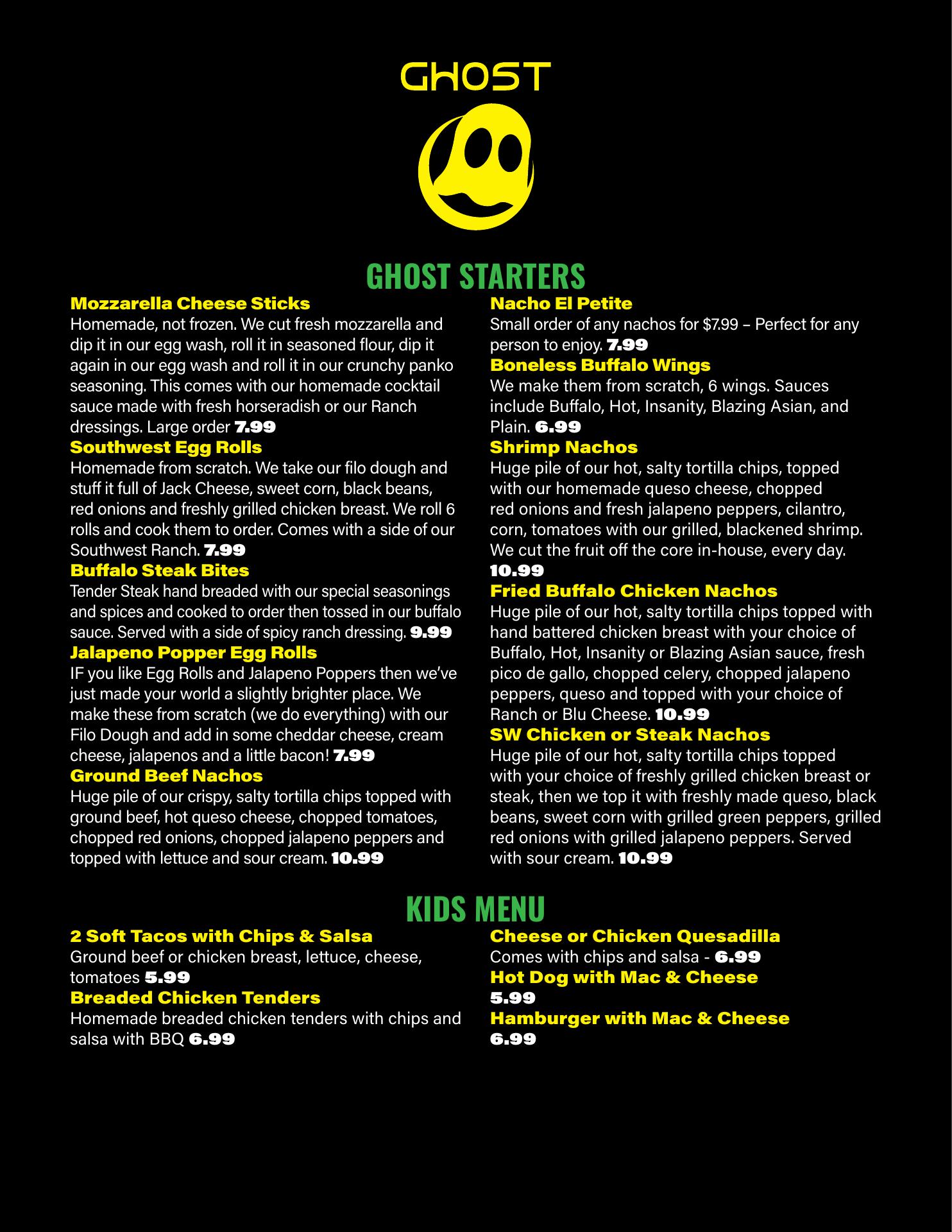 GHOST

GHOST STARTERS

Mozzarella Cheese Sticks
Homemade, not frozen. We cut fresh mozzarella and dip it in our egg wash, roll it in seasoned flour, dip it again in our egg wash and roll it in our crunchy panko seasoning. This comes with our homemade cocktail sauce made with fresh horseradish or our Ranch dressings. Large order 7.99

Southwest Egg Rolls
Homemade from scratch. We take our filo dough and stuff it full of Jack Cheese, sweet corn, black beans, red onions and freshly grilled chicken breast. We roll 6 rolls and cook them to order. Comes with a side of our Southwest Ranch. 7.99

Buffalo Steak Bites
Tender Steak hand breaded with our special seasonings and spices and cooked to order then tossed in our buffalo sauce. Served with a side of spicy ranch dressing. 9.99

Jalapeno Popper Egg Rolls
IF you like Egg Rolls and Jalapeno Poppers then we've just made your world a slightly brighter place. We make these from scratch (we do everything) with our Filo Dough and add in some cheddar cheese, cream cheese, jalapenos and a little bacon! 7.99

Ground Beef Nachos
Huge pile of our crispy, salty tortilla chips topped with ground beef, hot queso cheese, chopped tomatoes, chopped red onions, chopped jalapeno peppers and topped with lettuce and sour cream. 10.99

Nacho El Petite
Small order of any nachos for $7.99 – Perfect for any person to enjoy. 7.99

Boneless Buffalo Wings
We make them from scratch, 6 wings. Sauces include Buffalo, Hot, Insanity, Blazing Asian, and Plain. 6.99

Shrimp Nachos
Huge pile of our hot, salty tortilla chips, topped with our homemade queso cheese, chopped red onions and fresh jalapeno peppers, cilantro, corn, tomatoes with our grilled, blackened shrimp. We cut the fruit off the core in-house, every day. 10.99

Fried Buffalo Chicken Nachos
Huge pile of our hot, salty tortilla chips topped with hand battered chicken breast with your choice of Buffalo, Hot, Insanity or Blazing Asian sauce, fresh pico de gallo, chopped celery, chopped jalapeno peppers, queso and topped with your choice of Ranch or Blu Cheese. 10.99

SW Chicken or Steak Nachos
Huge pile of our hot, salty tortilla chips topped with your choice of freshly grilled chicken breast or steak, then we top it with freshly made queso, black beans, sweet corn with grilled green peppers, grilled red onions with grilled jalapeno peppers. Served with sour cream. 10.99

KIDS MENU

2 Soft Tacos with Chips & Salsa
Ground beef or chicken breast, lettuce, cheese, tomatoes 5.99

Breaded Chicken Tenders
Homemade breaded chicken tenders with chips and salsa with BBQ 6.99

Cheese or Chicken Quesadilla
Comes with chips and salsa - 6.99

Hot Dog with Mac & Cheese
5.99

Hamburger with Mac & Cheese
6.99